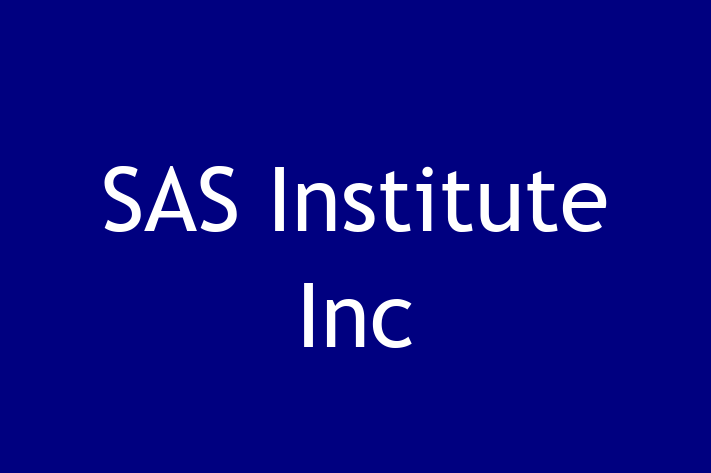 SAS Institute Inc